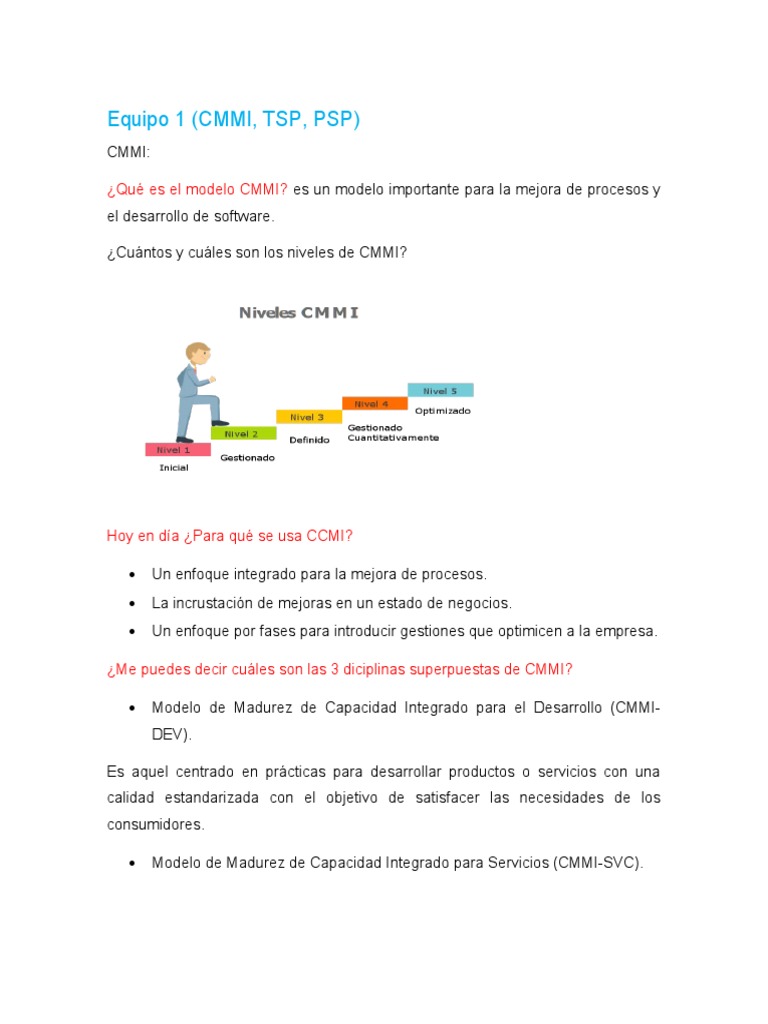 Equipo 1 (CMMI, TSP, PSP)

CMMI:

¿Qué es el modelo CMMI? es un modelo importante para la mejora de procesos y el desarrollo de software.

¿Cuántos y cuáles son los niveles de CMMI?

Niveles CMMI

Nivel 1
Inicial

Nivel 2
Gestionado

Nivel 3
Definido

Nivel 4
Gestionado Cuantitativamente

Nivel 5
Optimizado

Hoy en día ¿Para qué se usa CCMI?

• Un enfoque integrado para la mejora de procesos.
• La incrustación de mejoras en un estado de negocios.
• Un enfoque por fases para introducir gestiones que optimicen a la empresa.

¿Me puedes decir cuáles son las 3 diciplinas superpuestas de CMMI?

• Modelo de Madurez de Capacidad Integrado para el Desarrollo (CMMI-DEV).

Es aquel centrado en prácticas para desarrollar productos o servicios con una calidad estandarizada con el objetivo de satisfacer las necesidades de los consumidores.

• Modelo de Madurez de Capacidad Integrado para Servicios (CMMI-SVC).